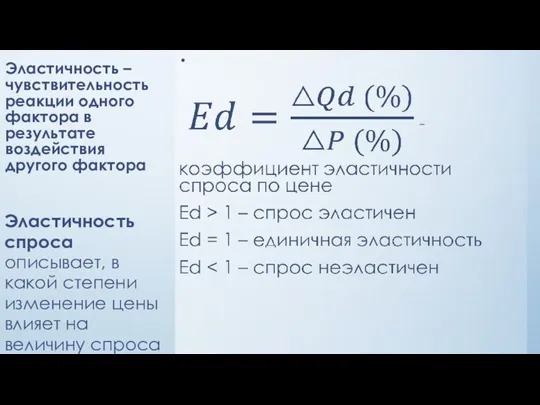 Эластичность – чувствительность реакции одного фактора в результате воздействия другого фактора

Эластичность спроса описывает, в какой степени изменение цены влияет на величину спроса

$Ed = \frac{\triangle Qd\ (\%)}{\triangle P\ (\%)}$ -

коэффициент эластичности спроса по цене

Ed > 1 – спрос эластичен

Ed = 1 – единичная эластичность

Ed < 1 – спрос неэластичен